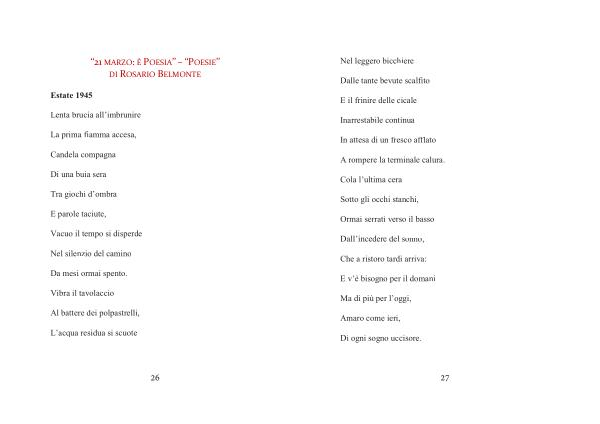 "21 MARZO: È POESIA" – "POESIE"
DI ROSARIO BELMONTE

Estate 1945

Lenta brucia all'imbrunire

La prima fiamma accesa,

Candela compagna

Di una buia sera

Tra giochi d'ombra

E parole taciute,

Vacuo il tempo si disperde

Nel silenzio del camino

Da mesi ormai spento.

Vibra il tavolaccio

Al battere dei polpastrelli,

L'acqua residua si scuote

26

Nel leggero bicchiere

Dalle tante bevute scalfito

E il frinire delle cicale

Inarrestabile continua

In attesa di un fresco afflato

A rompere la terminale calura.

Cola l'ultima cera

Sotto gli occhi stanchi,

Ormai serrati verso il basso

Dall'incedere del sonno,

Che a ristoro tardi arriva:

E v'è bisogno per il domani

Ma di più per l'oggi,

Amaro come ieri,

Di ogni sogno uccisore.

27